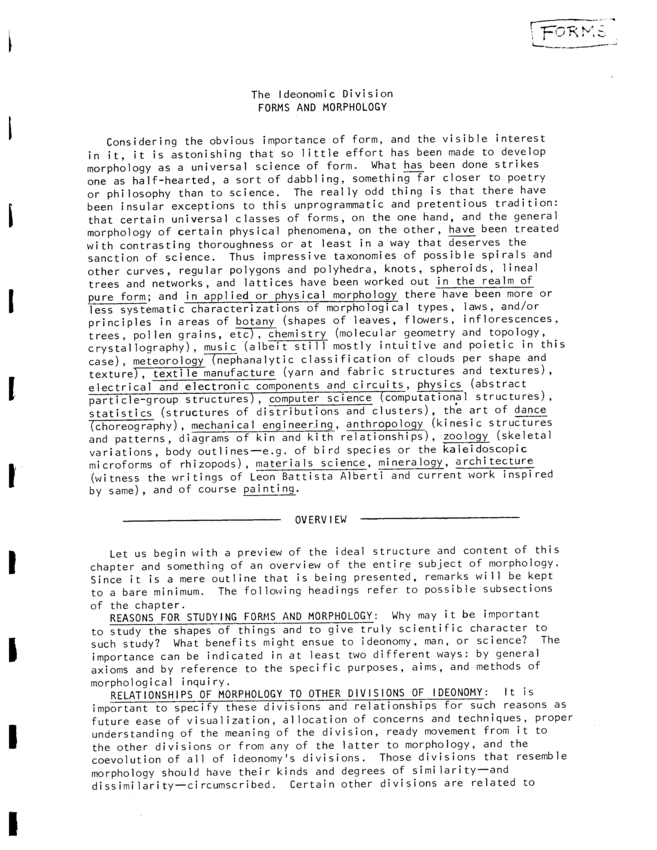 FORMS

The Ideonomic Division
FORMS AND MORPHOLOGY

Considering the obvious importance of form, and the visible interest in it, it is astonishing that so little effort has been made to develop morphology as a universal science of form. What has been done strikes one as half-hearted, a sort of dabbling, something far closer to poetry or philosophy than to science. The really odd thing is that there have been insular exceptions to this unprogrammatic and pretentious tradition: that certain universal classes of forms, on the one hand, and the general morphology of certain physical phenomena, on the other, have been treated with contrasting thoroughness or at least in a way that deserves the sanction of science. Thus impressive taxonomies of possible spirals and other curves, regular polygons and polyhedra, knots, spheroids, lineal trees and networks, and lattices have been worked out in the realm of pure form; and in applied or physical morphology there have been more or less systematic characterizations of morphological types, laws, and/or principles in areas of botany (shapes of leaves, flowers, inflorescences, trees, pollen grains, etc), chemistry (molecular geometry and topology, crystallography), music (albeit still mostly intuitive and poietic in this case), meteorology (nephanalytic classification of clouds per shape and texture), textile manufacture (yarn and fabric structures and textures), electrical and electronic components and circuits, physics (abstract particle-group structures), computer science (computational structures), statistics (structures of distributions and clusters), the art of dance (choreography), mechanical engineering, anthropology (kinesic structures and patterns, diagrams of kin and kith relationships), zoology (skeletal variations, body outlines—e.g. of bird species or the kaleidoscopic microforms of rhizopods), materials science, mineralogy, architecture (witness the writings of Leon Battista Alberti and current work inspired by same), and of course painting.

OVERVIEW

Let us begin with a preview of the ideal structure and content of this chapter and something of an overview of the entire subject of morphology. Since it is a mere outline that is being presented, remarks will be kept to a bare minimum. The following headings refer to possible subsections of the chapter.

REASONS FOR STUDYING FORMS AND MORPHOLOGY: Why may it be important to study the shapes of things and to give truly scientific character to such study? What benefits might ensue to ideonomy, man, or science? The importance can be indicated in at least two different ways: by general axioms and by reference to the specific purposes, aims, and methods of morphological inquiry.

RELATIONSHIPS OF MORPHOLOGY TO OTHER DIVISIONS OF IDEONOMY: It is important to specify these divisions and relationships for such reasons as future ease of visualization, allocation of concerns and techniques, proper understanding of the meaning of the division, ready movement from it to the other divisions or from any of the latter to morphology, and the coevolution of all of ideonomy's divisions. Those divisions that resemble morphology should have their kinds and degrees of similarity—and dissimilarity—circumscribed. Certain other divisions are related to